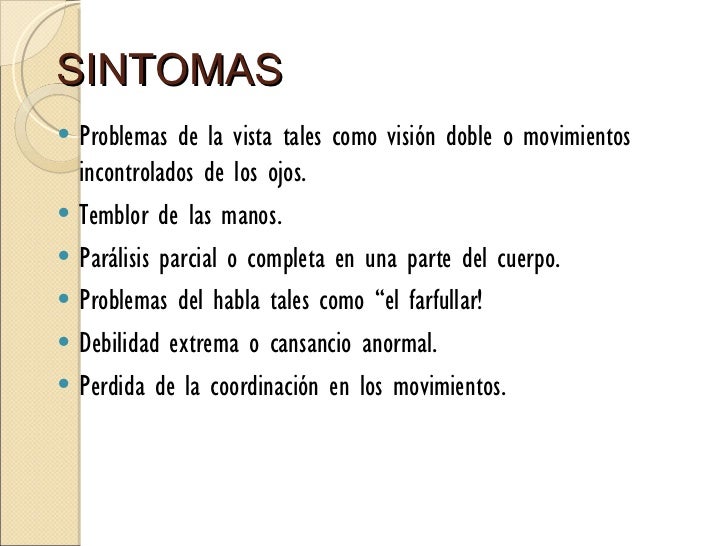 SINTOMAS

- Problemas de la vista tales como visión doble o movimientos incontrolados de los ojos.
- Temblor de las manos.
- Parálisis parcial o completa en una parte del cuerpo.
- Problemas del habla tales como “el farfullar!
- Debilidad extrema o cansancio anormal.
- Perdida de la coordinación en los movimientos.